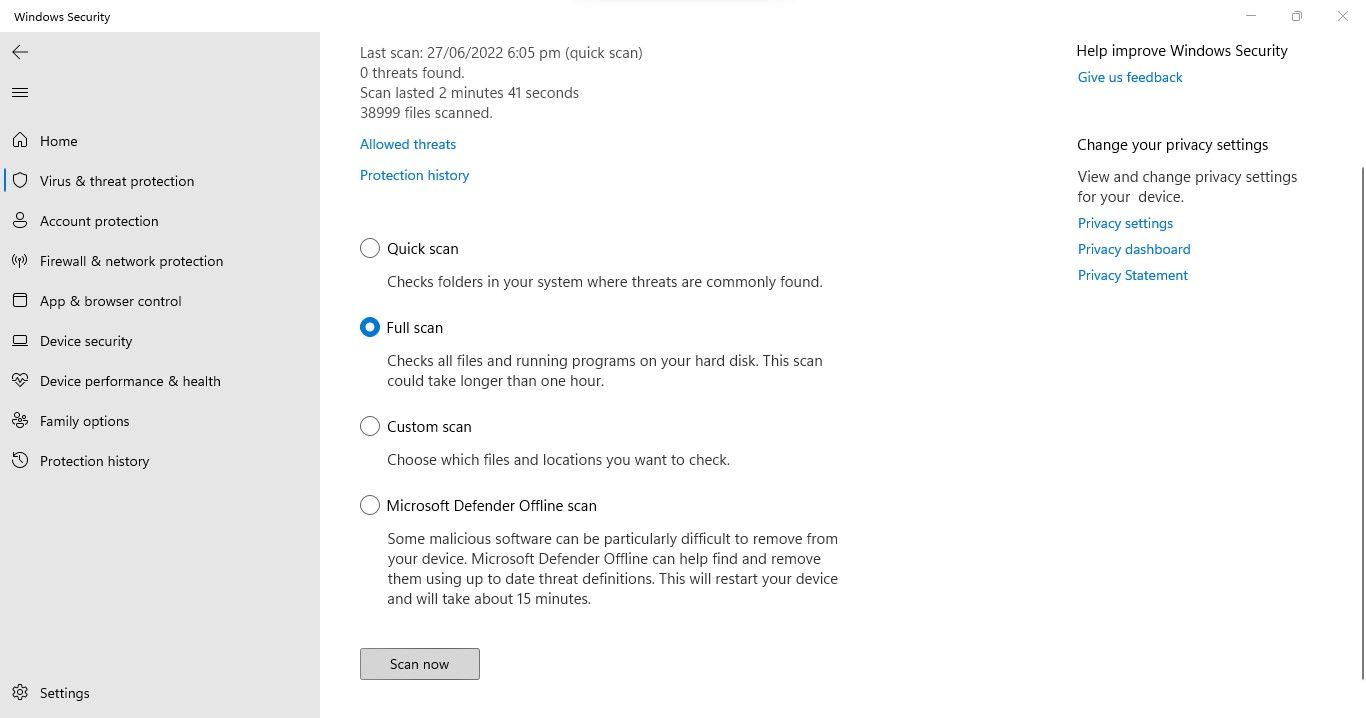 Windows Security

Home
Virus & threat protection
Account protection
Firewall & network protection
App & browser control
Device security
Device performance & health
Family options
Protection history

Settings

Last scan: 27/06/2022 6:05 pm (quick scan)
0 threats found.
Scan lasted 2 minutes 41 seconds
38999 files scanned.

Allowed threats

Protection history

Quick scan
Checks folders in your system where threats are commonly found.

Full scan
Checks all files and running programs on your hard disk. This scan could take longer than one hour.

Custom scan
Choose which files and locations you want to check.

Microsoft Defender Offline scan
Some malicious software can be particularly difficult to remove from your device. Microsoft Defender Offline can help find and remove them using up to date threat definitions. This will restart your device and will take about 15 minutes.

Scan now

Help improve Windows Security
Give us feedback

Change your privacy settings
View and change privacy settings for your device.
Privacy settings
Privacy dashboard
Privacy Statement